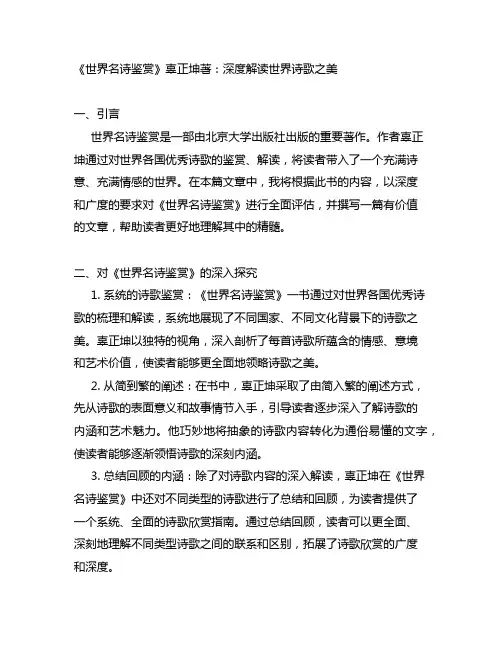 《世界名诗鉴赏》辜正坤著：深度解读世界诗歌之美

一、引言

世界名诗鉴赏是一部由北京大学出版社出版的重要著作。作者辜正坤通过对世界各国优秀诗歌的鉴赏、解读，将读者带入了一个充满诗意、充满情感的世界。在本篇文章中，我将根据此书的内容，以深度和广度的要求对《世界名诗鉴赏》进行全面评估，并撰写一篇有价值的文章，帮助读者更好地理解其中的精髓。

二、对《世界名诗鉴赏》的深入探究

1. 系统的诗歌鉴赏：《世界名诗鉴赏》一书通过对世界各国优秀诗歌的梳理和解读，系统地展现了不同国家、不同文化背景下的诗歌之美。辜正坤以独特的视角，深入剖析了每首诗歌所蕴含的情感、意境和艺术价值，使读者能够更全面地领略诗歌之美。

2. 从简到繁的阐述：在书中，辜正坤采取了由简入繁的阐述方式，先从诗歌的表面意义和故事情节入手，引导读者逐步深入了解诗歌的内涵和艺术魅力。他巧妙地将抽象的诗歌内容转化为通俗易懂的文字，使读者能够逐渐领悟诗歌的深刻内涵。

3. 总结回顾的内涵：除了对诗歌内容的深入解读，辜正坤在《世界名诗鉴赏》中还对不同类型的诗歌进行了总结和回顾，为读者提供了一个系统、全面的诗歌欣赏指南。通过总结回顾，读者可以更全面、深刻地理解不同类型诗歌之间的联系和区别，拓展了诗歌欣赏的广度和深度。